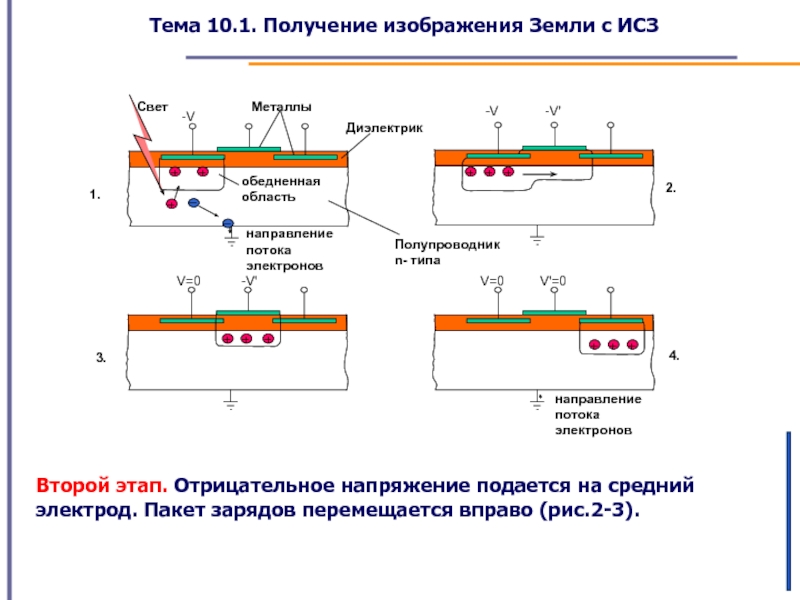 Тема 10.1. Получение изображения Земли с ИСЗ

Свет
-V
Металлы
Диэлектрик
обедненная область
1.
направление потока электронов
Полупроводник n- типа
-V
-V'
2.
V=0
-V'
3.
V=0
V'=0
4.
направление потока электронов

Второй этап. Отрицательное напряжение подается на средний электрод. Пакет зарядов перемещается вправо (рис.2-3).